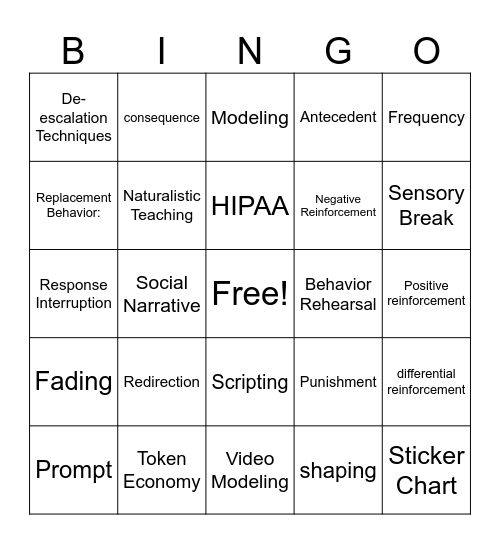 | B | I | N | G | O |
|---|---|---|---|---|
| De-escalation Techniques | consequence | Modeling | Antecedent | Frequency |
| Replacement Behavior: | Naturalistic Teaching | HIPAA | Negative Reinforcement | Sensory Break |
| Response Interruption | Social Narrative | Free! | Behavior Rehearsal | Positive reinforcement |
| Fading | Redirection | Scripting | Punishment | differential reinforcement |
| Prompt | Token Economy | Video Modeling | shaping | Sticker Chart |